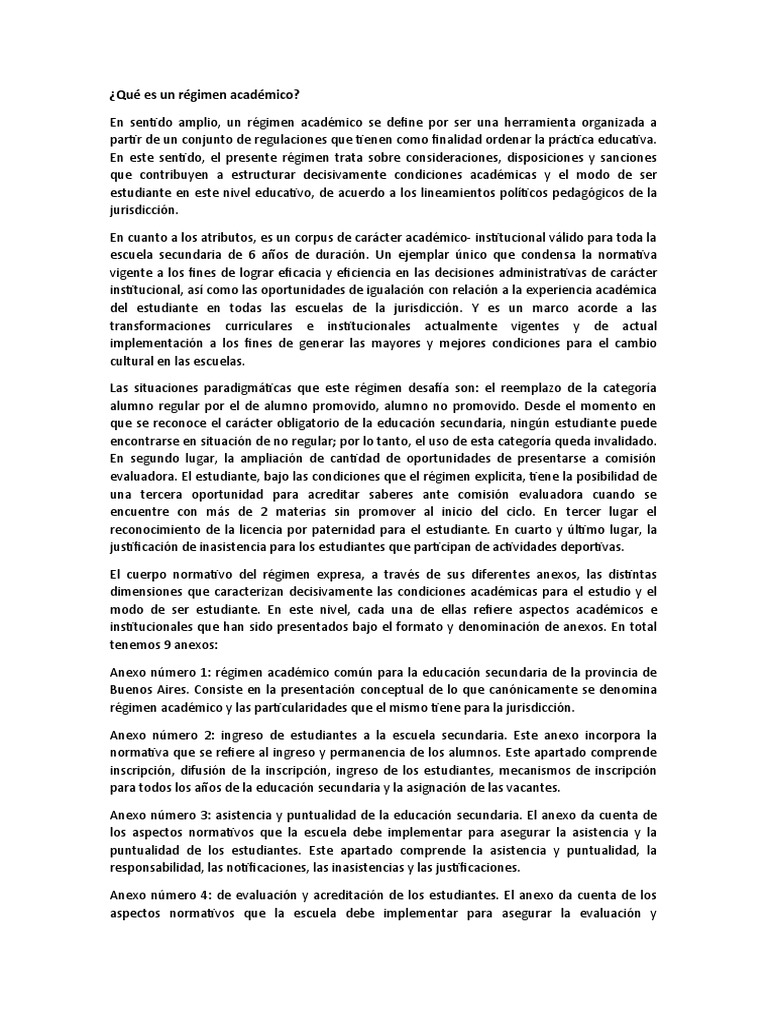 ¿Qué es un régimen académico?

En sentido amplio, un régimen académico se define por ser una herramienta organizada a partir de un conjunto de regulaciones que tienen como finalidad ordenar la práctica educativa. En este sentido, el presente régimen trata sobre consideraciones, disposiciones y sanciones que contribuyen a estructurar decisivamente condiciones académicas y el modo de ser estudiante en este nivel educativo, de acuerdo a los lineamientos políticos pedagógicos de la jurisdicción.

En cuanto a los atributos, es un corpus de carácter académico- institucional válido para toda la escuela secundaria de 6 años de duración. Un ejemplar único que condensa la normativa vigente a los fines de lograr eficacia y eficiencia en las decisiones administrativas de carácter institucional, así como las oportunidades de igualación con relación a la experiencia académica del estudiante en todas las escuelas de la jurisdicción. Y es un marco acorde a las transformaciones curriculares e institucionales actualmente vigentes y de actual implementación a los fines de generar las mayores y mejores condiciones para el cambio cultural en las escuelas.

Las situaciones paradigmáticas que este régimen desafía son: el reemplazo de la categoría alumno regular por el de alumno promovido, alumno no promovido. Desde el momento en que se reconoce el carácter obligatorio de la educación secundaria, ningún estudiante puede encontrarse en situación de no regular; por lo tanto, el uso de esta categoría queda invalidado. En segundo lugar, la ampliación de cantidad de oportunidades de presentarse a comisión evaluadora. El estudiante, bajo las condiciones que el régimen explicita, tiene la posibilidad de una tercera oportunidad para acreditar saberes ante comisión evaluadora cuando se encuentre con más de 2 materias sin promover al inicio del ciclo. En tercer lugar el reconocimiento de la licencia por paternidad para el estudiante. En cuarto y último lugar, la justificación de inasistencia para los estudiantes que participan de actividades deportivas.

El cuerpo normativo del régimen expresa, a través de sus diferentes anexos, las distintas dimensiones que caracterizan decisivamente las condiciones académicas para el estudio y el modo de ser estudiante. En este nivel, cada una de ellas refiere aspectos académicos e institucionales que han sido presentados bajo el formato y denominación de anexos. En total tenemos 9 anexos:

Anexo número 1: régimen académico común para la educación secundaria de la provincia de Buenos Aires. Consiste en la presentación conceptual de lo que canónicamente se denomina régimen académico y las particularidades que el mismo tiene para la jurisdicción.

Anexo número 2: ingreso de estudiantes a la escuela secundaria. Este anexo incorpora la normativa que se refiere al ingreso y permanencia de los alumnos. Este apartado comprende inscripción, difusión de la inscripción, ingreso de los estudiantes, mecanismos de inscripción para todos los años de la educación secundaria y la asignación de las vacantes.

Anexo número 3: asistencia y puntualidad de la educación secundaria. El anexo da cuenta de los aspectos normativos que la escuela debe implementar para asegurar la asistencia y la puntualidad de los estudiantes. Este apartado comprende la asistencia y puntualidad, la responsabilidad, las notificaciones, las inasistencias y las justificaciones.

Anexo número 4: de evaluación y acreditación de los estudiantes. El anexo da cuenta de los aspectos normativos que la escuela debe implementar para asegurar la evaluación y